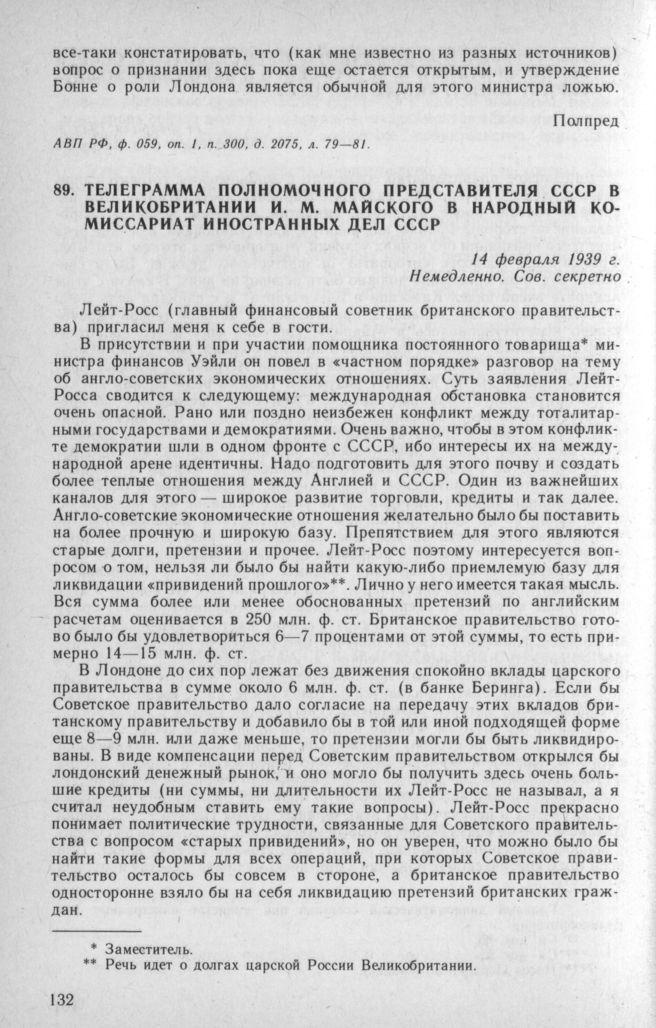 все-таки констатировать, что (как мне известно из разных источников) вопрос о признании здесь пока еще остается открытым, и утверждение Бонне о роли Лондона является обычной для этого министра ложью.

Полпред

АВП РФ, ф. 059, оп. 1, п. 300, д. 2075, л. 79—81.

89. ТЕЛЕГРАММА ПОЛНОМОЧНОГО ПРЕДСТАВИТЕЛЯ СССР В ВЕЛИКОБРИТАНИИ И. М. МАЙСКОГО В НАРОДНЫЙ КОМИССАРИАТ ИНОСТРАННЫХ ДЕЛ СССР

14 февраля 1939 г.
Немедленно. Сов. секретно

Лейт-Росс (главный финансовый советник британского правительства) пригласил меня к себе в гости.

В присутствии и при участии помощника постоянного товарища* министра финансов Уэйли он повел в «частном порядке» разговор на тему об англо-советских экономических отношениях. Суть заявления Лейт-Росса сводится к следующему: международная обстановка становится очень опасной. Рано или поздно неизбежен конфликт между тоталитарными государствами и демократиями. Очень важно, чтобы в этом конфликте демократии шли в одном фронте с СССР, ибо интересы их на международной арене идентичны. Надо подготовить для этого почву и создать более теплые отношения между Англией и СССР. Один из важнейших каналов для этого — широкое развитие торговли, кредиты и так далее. Англо-советские экономические отношения желательно было бы поставить на более прочную и широкую базу. Препятствием для этого являются старые долги, претензии и прочее. Лейт-Росс поэтому интересуется вопросом о том, нельзя ли было бы найти какую-либо приемлемую базу для ликвидации «привидений прошлого»**. Лично у него имеется такая мысль. Вся сумма более или менее обоснованных претензий по английским расчетам оценивается в 250 млн. ф. ст. Британское правительство готово было бы удовлетвориться 6—7 процентами от этой суммы, то есть примерно 14—15 млн. ф. ст.

В Лондоне до сих пор лежат без движения спокойно вклады царского правительства в сумме около 6 млн. ф. ст. (в банке Беринга). Если бы Советское правительство дало согласие на передачу этих вкладов британскому правительству и добавило бы в той или иной подходящей форме еще 8—9 млн. или даже меньше, то претензии могли бы быть ликвидированы. В виде компенсации перед Советским правительством открылся бы лондонский денежный рынок, и оно могло бы получить здесь очень большие кредиты (ни суммы, ни длительности их Лейт-Росс не называл, а я считал неудобным ставить ему такие вопросы). Лейт-Росс прекрасно понимает политические трудности, связанные для Советского правительства с вопросом «старых привидений», но он уверен, что можно было бы найти такие формы для всех операций, при которых Советское правительство осталось бы совсем в стороне, а британское правительство односторонне взяло бы на себя ликвидацию претензий британских граждан.

* Заместитель.
** Речь идет о долгах царской России Великобритании.

132